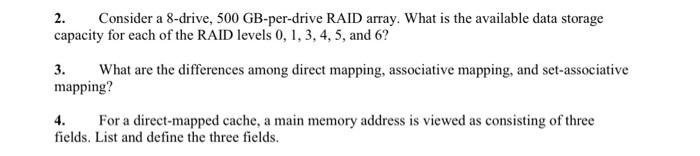 2. Consider a 8-drive, 500 GB-per-drive RAID array. What is the available data storage capacity for each of the RAID levels 0, 1, 3, 4, 5, and 6?

3. What are the differences among direct mapping, associative mapping, and set-associative mapping?

4. For a direct-mapped cache, a main memory address is viewed as consisting of three fields. List and define the three fields.